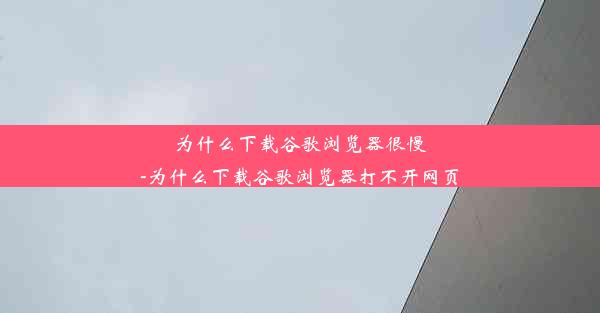 为什么下载谷歌浏览器很慢
-为什么下载谷歌浏览器打不开网页